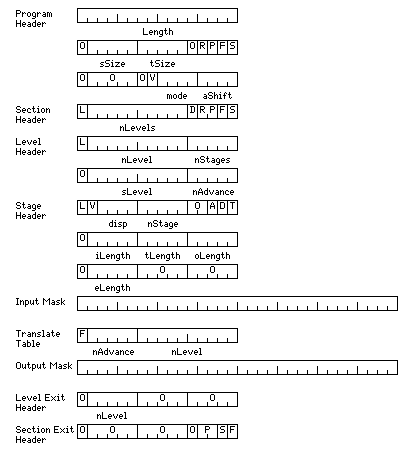 Program Header

Length

0 0 R P F S

sSize tSize

0 0 0 V

mode aShift

Section Header L D R P F S

nLevels

Level Header L

nLevel nStages

0

sLevel nAdvance

Stage Header L V 0 A D T

disp nStage

0

iLength tLength oLength

0 0 0

eLength

Input Mask

Translate Table F

nAdvance nLevel

Output Mask

Level Exit Header 0 0 0

nLevel

Section Exit Header 0 0 0 0 P S F